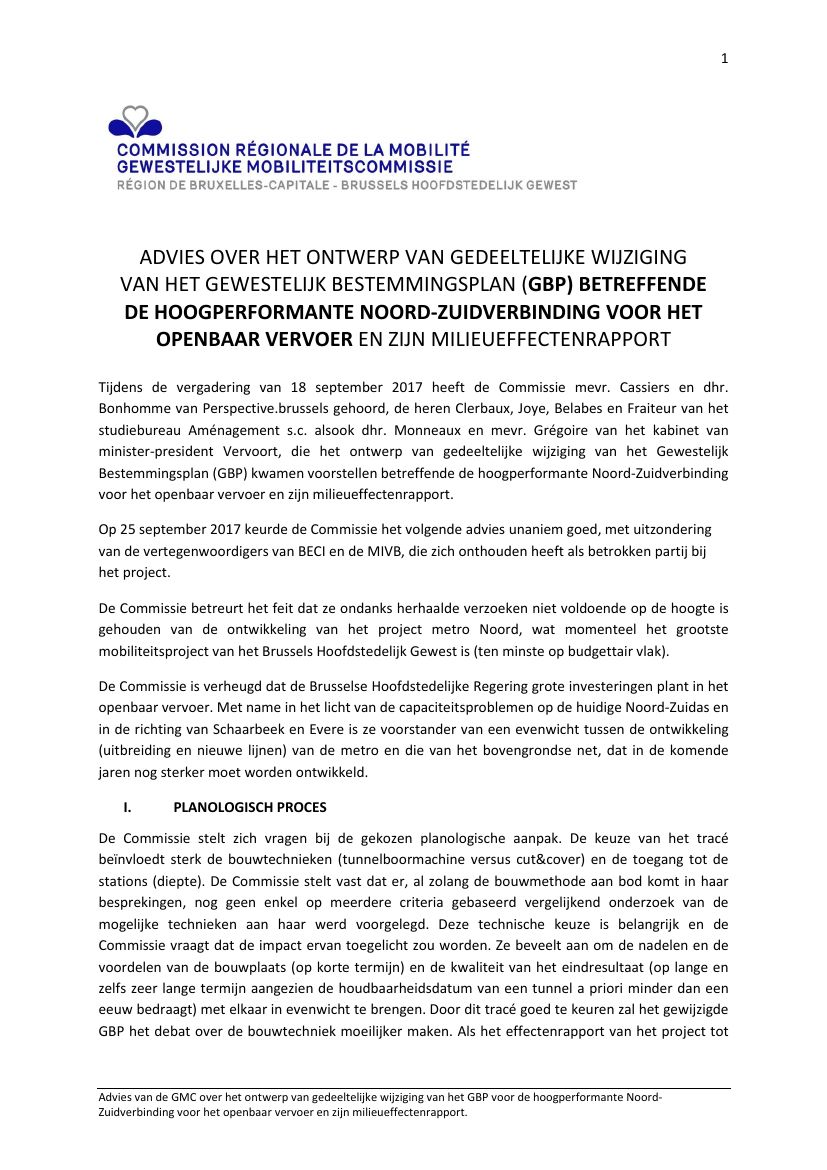 1

COMMISSION RÉGIONALE DE LA MOBILITÉ
GEWESTELIJKE MOBILITEITSCOMMISSIE
RÉGION DE BRUXELLES-CAPITALE - BRUSSELS HOOFDSTEDELIJK GEWEST

ADVIES OVER HET ONTWERP VAN GEDEELTELIJKE WIJZIGING VAN HET GEWESTELIJK BESTEMMINGSPLAN (GBP) BETREFFENDE DE HOOGPERFORMANTE NOORD-ZUIDVERBINDING VOOR HET OPENBAAR VERVOER EN ZIJN MILIEUEFFECTENRAPPORT

Tijdens de vergadering van 18 september 2017 heeft de Commissie mevr. Cassiers en dhr. Bonhomme van Perspective.brussels gehoord, de heren Clerbaux, Joye, Belabes en Fraiteur van het studiebureau Aménagement s.c. alsook dhr. Monneaux en mevr. Grégoire van het kabinet van minister-president Vervoort, die het ontwerp van gedeeltelijke wijziging van het Gewestelijk Bestemmingsplan (GBP) kwamen voorstellen betreffende de hoogperformante Noord-Zuidverbinding voor het openbaar vervoer en zijn milieueffectenrapport.

Op 25 september 2017 keurde de Commissie het volgende advies unaniem goed, met uitzondering van de vertegenwoordigers van BECI en de MIVB, die zich onthouden heeft als betrokken partij bij het project.

De Commissie betreurt het feit dat ze ondanks herhaalde verzoeken niet voldoende op de hoogte is gehouden van de ontwikkeling van het project metro Noord, wat momenteel het grootste mobiliteitsproject van het Brussels Hoofdstedelijk Gewest is (ten minste op budgettair vlak).

De Commissie is verheugd dat de Brusselse Hoofdstedelijke Regering grote investeringen plant in het openbaar vervoer. Met name in het licht van de capaciteitsproblemen op de huidige Noord-Zuidas en in de richting van Schaarbeek en Evere is ze voorstander van een evenwicht tussen de ontwikkeling (uitbreiding en nieuwe lijnen) van de metro en die van het bovengrondse net, dat in de komende jaren nog sterker moet worden ontwikkeld.

I. PLANOLOGISCH PROCES

De Commissie stelt zich vragen bij de gekozen planologische aanpak. De keuze van het tracé beïnvloedt sterk de bouwtechnieken (tunnelboormachine versus cut&cover) en de toegang tot de stations (diepte). De Commissie stelt vast dat er, al zolang de bouwmethode aan bod komt in haar besprekingen, nog geen enkel op meerdere criteria gebaseerd vergelijkend onderzoek van de mogelijke technieken aan haar werd voorgelegd. Deze technische keuze is belangrijk en de Commissie vraagt dat de impact ervan toegelicht zou worden. Ze beveelt aan om de nadelen en de voordelen van de bouwplaats (op korte termijn) en de kwaliteit van het eindresultaat (op lange en zelfs zeer lange termijn aangezien de houdbaarheidsdatum van een tunnel a priori minder dan een eeuw bedraagt) met elkaar in evenwicht te brengen. Door dit tracé goed te keuren zal het gewijzigde GBP het debat over de bouwtechniek moeilijker maken. Als het effectenrapport van het project tot

Advies van de GMC over het ontwerp van gedeeltelijke wijziging van het GBP voor de hoogperformante Noord-Zuidverbinding voor het openbaar vervoer en zijn milieueffectenrapport.